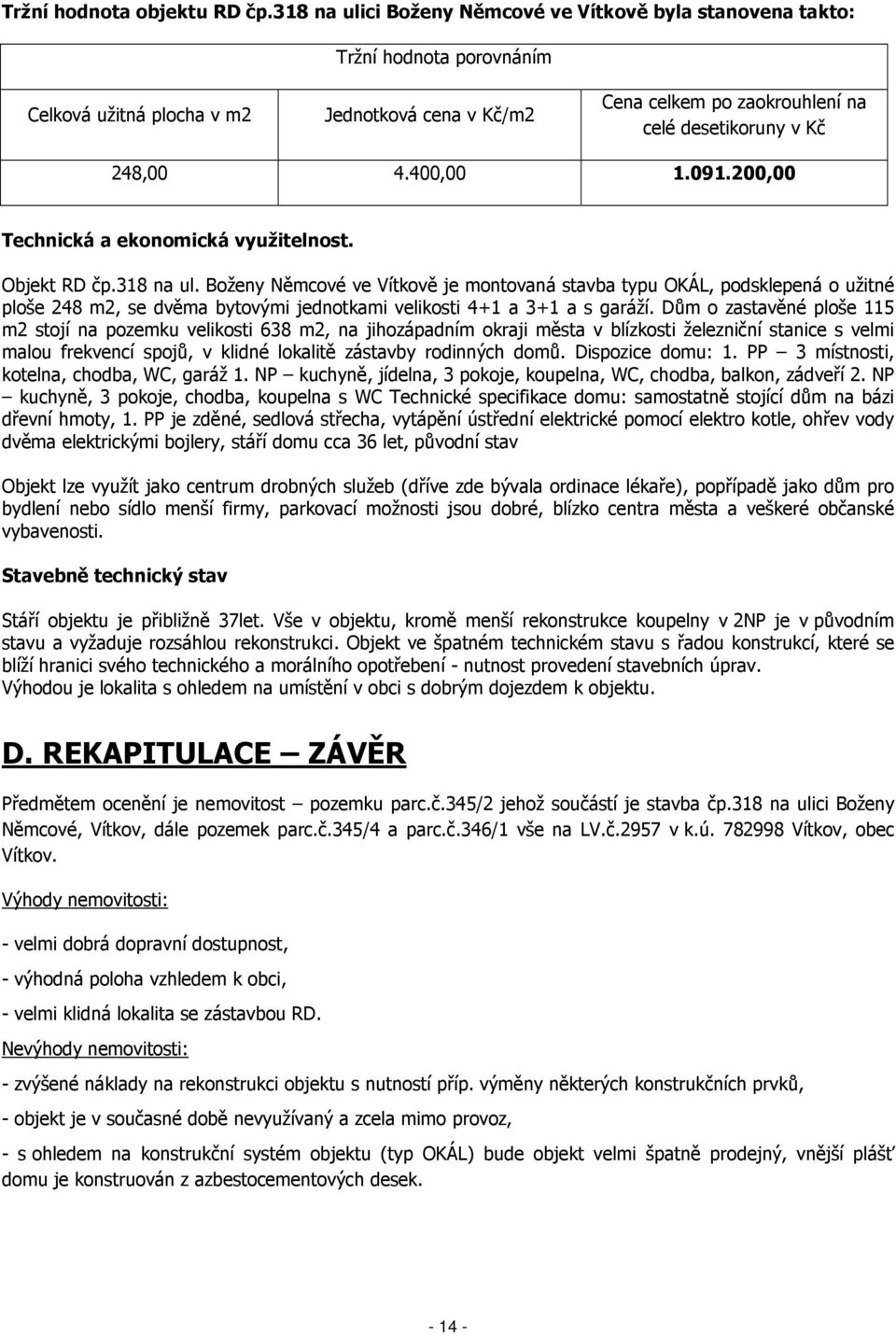 Tržní hodnota objektu RD čp.318 na ulici Boženy Němcové ve Vítkově byla stanovena takto:

| Tržní hodnota porovnáním | | |
|---|---|---|
| Celková užitná plocha v m2 | Jednotková cena v Kč/m2 | Cena celkem po zaokrouhlení na celé desetikoruny v Kč |
| 248,00 | 4.400,00 | 1.091.200,00 |

Technická a ekonomická využitelnost.

Objekt RD čp.318 na ul. Boženy Němcové ve Vítkově je montovaná stavba typu OKÁL, podsklepená o užitné ploše 248 m2, se dvěma bytovými jednotkami velikosti 4+1 a 3+1 a s garáží. Dům o zastavěné ploše 115 m2 stojí na pozemku velikosti 638 m2, na jihozápadním okraji města v blízkosti železniční stanice s velmi malou frekvencí spojů, v klidné lokalitě zástavby rodinných domů. Dispozice domu: 1. PP – 3 místnosti, kotelna, chodba, WC, garáž 1. NP – kuchyně, jídelna, 3 pokoje, koupelna, WC, chodba, balkon, zádveří 2. NP – kuchyně, 3 pokoje, chodba, koupelna s WC Technické specifikace domu: samostatně stojící dům na bázi dřevní hmoty, 1. PP je zděné, sedlová střecha, vytápění ústřední elektrické pomocí elektro kotle, ohřev vody dvěma elektrickými bojlery, stáří domu cca 36 let, původní stav

Objekt lze využít jako centrum drobných služeb (dříve zde bývala ordinace lékaře), popřípadě jako dům pro bydlení nebo sídlo menší firmy, parkovací možnosti jsou dobré, blízko centra města a veškeré občanské vybavenosti.

Stavebně technický stav

Stáří objektu je přibližně 37let. Vše v objektu, kromě menší rekonstrukce koupelny v 2NP je v původním stavu a vyžaduje rozsáhlou rekonstrukci. Objekt ve špatném technickém stavu s řadou konstrukcí, které se blíží hranici svého technického a morálního opotřebení - nutnost provedení stavebních úprav. Výhodou je lokalita s ohledem na umístění v obci s dobrým dojezdem k objektu.

D. REKAPITULACE – ZÁVĚR

Předmětem ocenění je nemovitost – pozemku parc.č.345/2 jehož součástí je stavba čp.318 na ulici Boženy Němcové, Vítkov, dále pozemek parc.č.345/4 a parc.č.346/1 vše na LV.č.2957 v k.ú. 782998 Vítkov, obec Vítkov.

Výhody nemovitosti:

- velmi dobrá dopravní dostupnost,

- výhodná poloha vzhledem k obci,

- velmi klidná lokalita se zástavbou RD.

Nevýhody nemovitosti:

- zvýšené náklady na rekonstrukci objektu s nutností příp. výměny některých konstrukčních prvků,

- objekt je v současné době nevyužívaný a zcela mimo provoz,

- s ohledem na konstrukční systém objektu (typ OKÁL) bude objekt velmi špatně prodejný, vnější plášť domu je konstruován z azbestocementových desek.

- 14 -